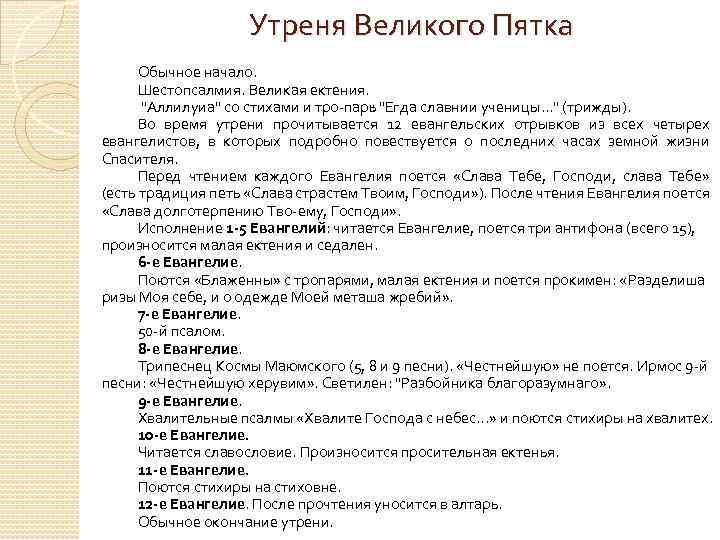 Утреня Великого Пятка

Обычное начало.

Шестопсалмия. Великая ектения.

"Аллилуиа" со стихами и тро-парь "Егда славнии ученицы..." (трижды).

Во время утрени прочитывается 12 евангельских отрывков из всех четырех евангелистов, в которых подробно повествуется о последних часах земной жизни Спасителя.

Перед чтением каждого Евангелия поется «Слава Тебе, Господи, слава Тебе» (есть традиция петь «Слава страстем Твоим, Господи»). После чтения Евангелия поется «Слава долготерпению Тво-ему, Господи».

Исполнение 1-5 Евангелий: читается Евангелие, поется три антифона (всего 15), произносится малая ектения и седален.

6-е Евангелие.

Поются «Блаженны» с тропарями, малая ектения и поется прокимен: «Разделиша ризы Моя себе, и о одежде Моей меташа жребий».

7-е Евангелие.

50-й псалом.

8-е Евангелие.

Трипеснец Космы Маюмского (5, 8 и 9 песни). «Честнейшую» не поется. Ирмос 9-й песни: «Честнейшую херувим». Светилен: "Разбойника благоразумнаго».

9-е Евангелие.

Хвалительные псалмы «Хвалите Господа с небес...» и поются стихиры на хвалитех.

10-е Евангелие.

Читается славословие. Произносится просительная ектенья.

11-е Евангелие.

Поются стихиры на стиховне.

12-е Евангелие. После прочтения уносится в алтарь.

Обычное окончание утрени.